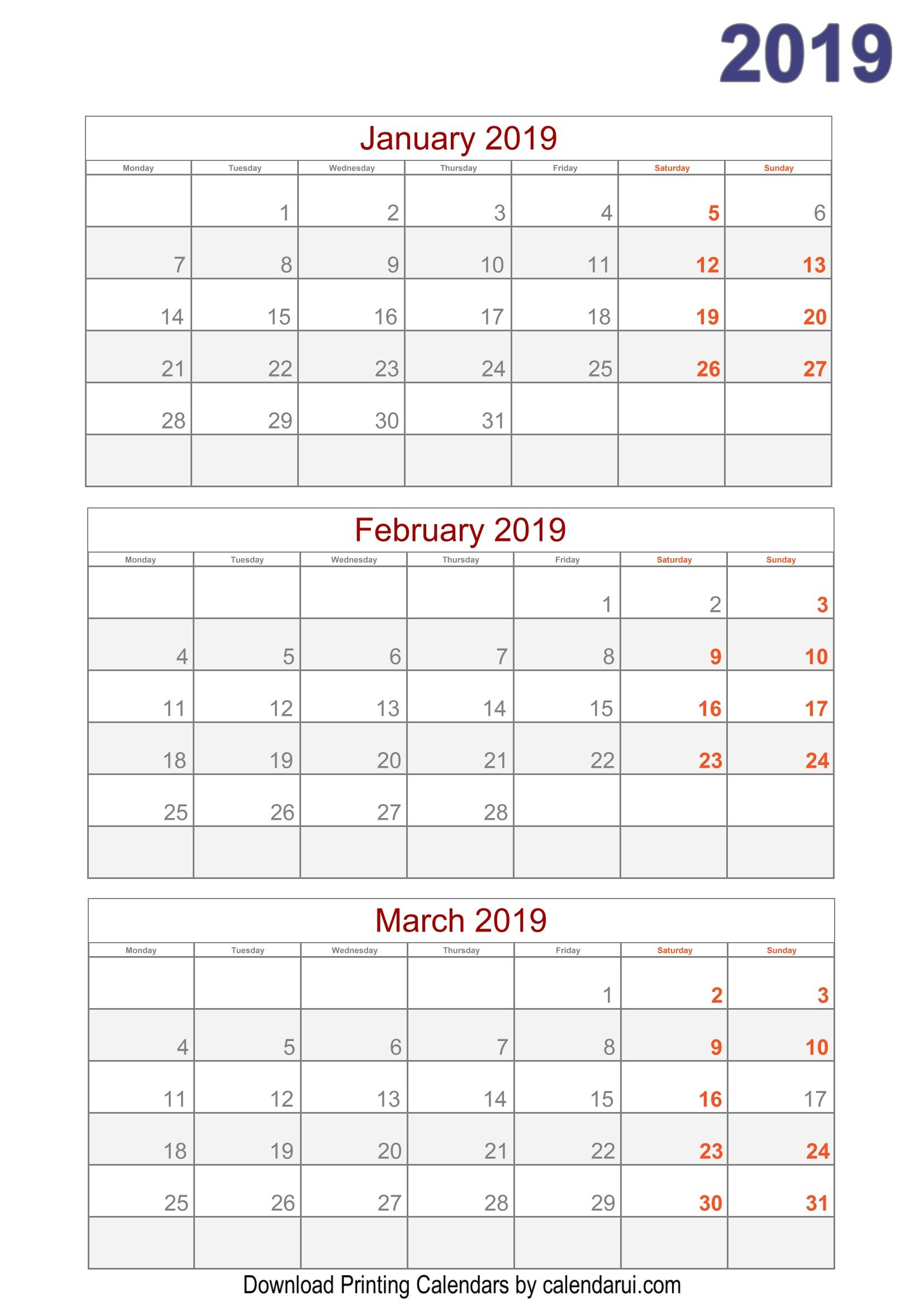 2019

January 2019

| Monday | Tuesday | Wednesday | Thursday | Friday | Saturday | Sunday |
|---|---|---|---|---|---|---|
| | 1 | 2 | 3 | 4 | 5 | 6 |
| 7 | 8 | 9 | 10 | 11 | 12 | 13 |
| 14 | 15 | 16 | 17 | 18 | 19 | 20 |
| 21 | 22 | 23 | 24 | 25 | 26 | 27 |
| 28 | 29 | 30 | 31 | | | |
| | | | | | | |

February 2019

| Monday | Tuesday | Wednesday | Thursday | Friday | Saturday | Sunday |
|---|---|---|---|---|---|---|
| | | | | 1 | 2 | 3 |
| 4 | 5 | 6 | 7 | 8 | 9 | 10 |
| 11 | 12 | 13 | 14 | 15 | 16 | 17 |
| 18 | 19 | 20 | 21 | 22 | 23 | 24 |
| 25 | 26 | 27 | 28 | | | |
| | | | | | | |

March 2019

| Monday | Tuesday | Wednesday | Thursday | Friday | Saturday | Sunday |
|---|---|---|---|---|---|---|
| | | | | 1 | 2 | 3 |
| 4 | 5 | 6 | 7 | 8 | 9 | 10 |
| 11 | 12 | 13 | 14 | 15 | 16 | 17 |
| 18 | 19 | 20 | 21 | 22 | 23 | 24 |
| 25 | 26 | 27 | 28 | 29 | 30 | 31 |
| | | | | | | |

Download Printing Calendars by calendarui.com